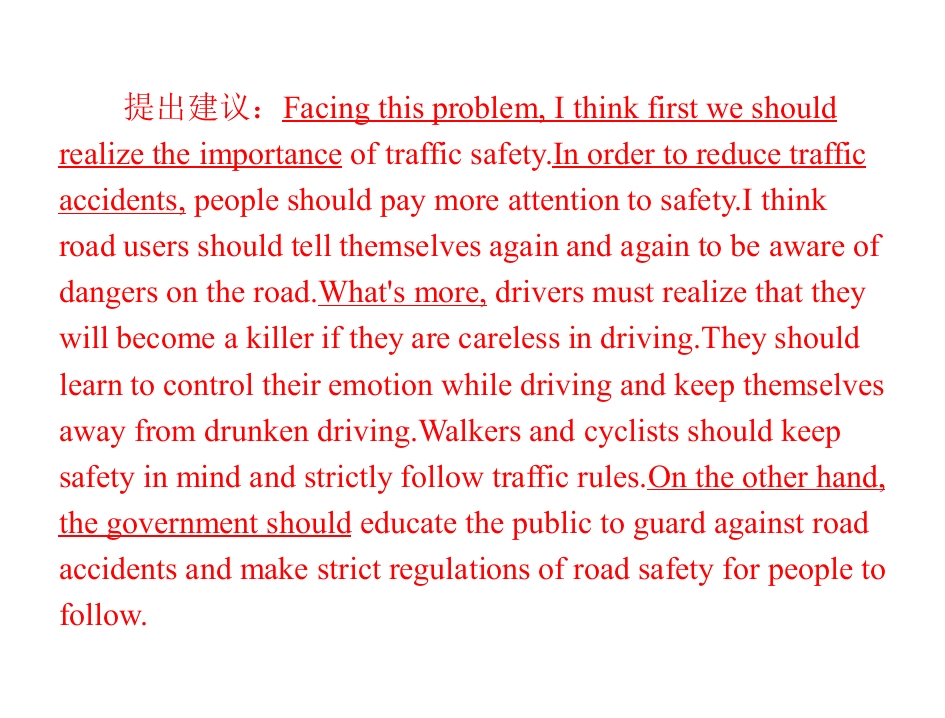 提出建议：Facing this problem, I think first we should realize the importance of traffic safety.In order to reduce traffic accidents, people should pay more attention to safety.I think road users should tell themselves again and again to be aware of dangers on the road.What's more, drivers must realize that they will become a killer if they are careless in driving.They should learn to control their emotion while driving and keep themselves away from drunken driving.Walkers and cyclists should keep safety in mind and strictly follow traffic rules.On the other hand, the government should educate the public to guard against road accidents and make strict regulations of road safety for people to follow.